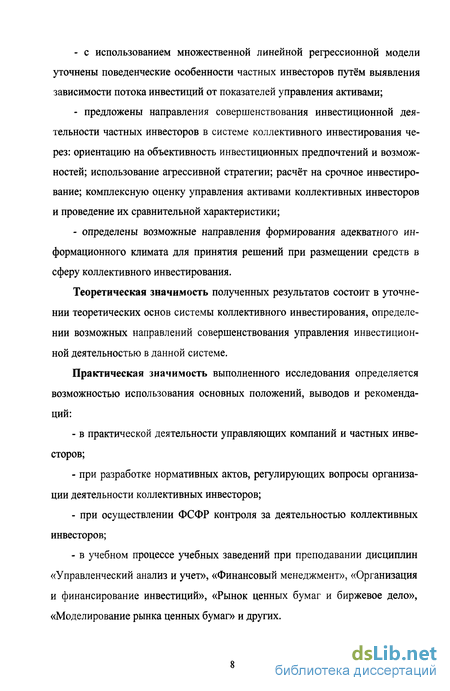 - с использованием множественной линейной регрессионной модели уточнены поведенческие особенности частных инвесторов путём выявления зависимости потока инвестиций от показателей управления активами;

- предложены направления совершенствования инвестиционной деятельности частных инвесторов в системе коллективного инвестирования через: ориентацию на объективность инвестиционных предпочтений и возможностей; использование агрессивной стратегии; расчёт на срочное инвестирование; комплексную оценку управления активами коллективных инвесторов и проведение их сравнительной характеристики;

- определены возможные направления формирования адекватного информационного климата для принятия решений при размещении средств в сферу коллективного инвестирования.

Теоретическая значимость полученных результатов состоит в уточнении теоретических основ системы коллективного инвестирования, определении возможных направлений совершенствования управления инвестиционной деятельностью в данной системе.

Практическая значимость выполненного исследования определяется возможностью использования основных положений, выводов и рекомендаций:

- в практической деятельности управляющих компаний и частных инвесторов;

- при разработке нормативных актов, регулирующих вопросы организации деятельности коллективных инвесторов;

- при осуществлении ФСФР контроля за деятельностью коллективных инвесторов;

- в учебном процессе учебных заведений при преподавании дисциплин «Управленческий анализ и учет», «Финансовый менеджмент», «Организация и финансирование инвестиций», «Рынок ценных бумаг и биржевое дело», «Моделирование рынка ценных бумаг» и других.

8

dsLib.net
библиотека диссертаций